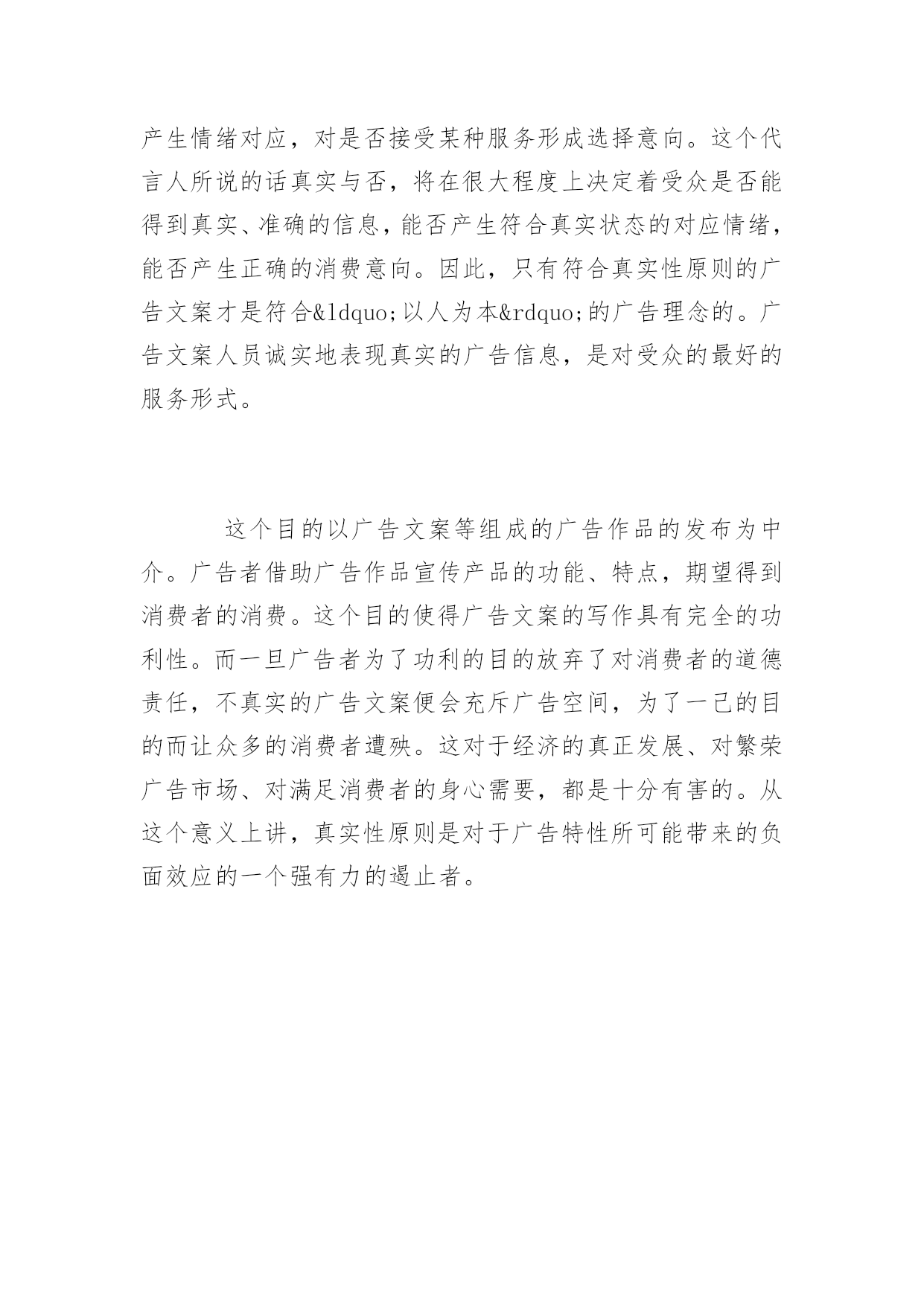 产生情绪对应，对是否接受某种服务形成选择意向。这个代言人所说的话真实与否，将在很大程度上决定着受众是否能得到真实、准确的信息，能否产生符合真实状态的对应情绪，能否产生正确的消费意向。因此，只有符合真实性原则的广告文案才是符合&ldquo;以人为本&rdquo;的广告理念的。广告文案人员诚实地表现真实的广告信息，是对受众的最好的服务形式。

这个目的以广告文案等组成的广告作品的发布为中介。广告者借助广告作品宣传产品的功能、特点，期望得到消费者的消费。这个目的使得广告文案的写作具有完全的功利性。而一旦广告者为了功利的目的放弃了对消费者的道德责任，不真实的广告文案便会充斥广告空间，为了一己的目的而让众多的消费者遭殃。这对于经济的真正发展、对繁荣广告市场、对满足消费者的身心需要，都是十分有害的。从这个意义上讲，真实性原则是对于广告特性所可能带来的负面效应的一个强有力的遏止者。